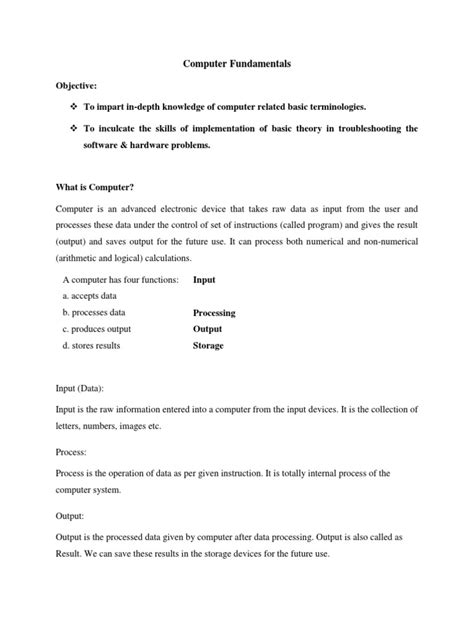 Computer Fundamentals

Objective:

❖ To impart in-depth knowledge of computer related basic terminologies.

❖ To inculcate the skills of implementation of basic theory in troubleshooting the software & hardware problems.

What is Computer?

Computer is an advanced electronic device that takes raw data as input from the user and processes these data under the control of set of instructions (called program) and gives the result (output) and saves output for the future use. It can process both numerical and non-numerical (arithmetic and logical) calculations.

A computer has four functions: **Input**
a. accepts data
b. processes data **Processing**
c. produces output **Output**
d. stores results **Storage**

Input (Data):

Input is the raw information entered into a computer from the input devices. It is the collection of letters, numbers, images etc.

Process:

Process is the operation of data as per given instruction. It is totally internal process of the computer system.

Output:

Output is the processed data given by computer after data processing. Output is also called as Result. We can save these results in the storage devices for the future use.